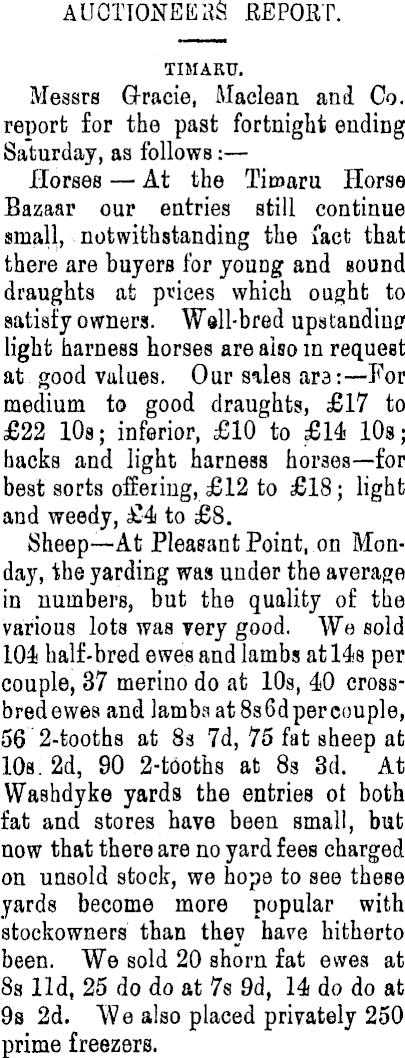 AUCTIONEERS REPORT.

TIMARU.

Messrs Gracie, Maclean and Co. report for the past fortnight ending Saturday, as follows:—

Horses — At the Timaru Horse Bazaar our entries still continue small, notwithstanding the fact that there are buyers for young and sound draughts at prices which ought to satisfy owners. Well-bred upstanding light harness horses are also in request at good values. Our sales are:—For medium to good draughts, £17 to £22 10s; inferior, £10 to £14 10s; hacks and light harness horses—for best sorts offering, £12 to £18; light and weedy, £4 to £8.

Sheep—At Pleasant Point, on Monday, the yarding was under the average in numbers, but the quality of the various lots was very good. We sold 104 half-bred ewes and lambs at 14s per couple, 37 merino do at 10s, 40 crossbred ewes and lambs at 8s 6d per couple, 56 2-tooths at 8s 7d, 75 fat sheep at 10s. 2d, 90 2-tooths at 8s 3d. At Washdyke yards the entries of both fat and stores have been small, but now that there are no yard fees charged on unsold stock, we hope to see these yards become more popular with stockowners than they have hitherto been. We sold 20 shorn fat ewes at 8s 11d, 25 do do at 7s 9d, 14 do do at 9s 2d. We also placed privately 250 prime freezers.